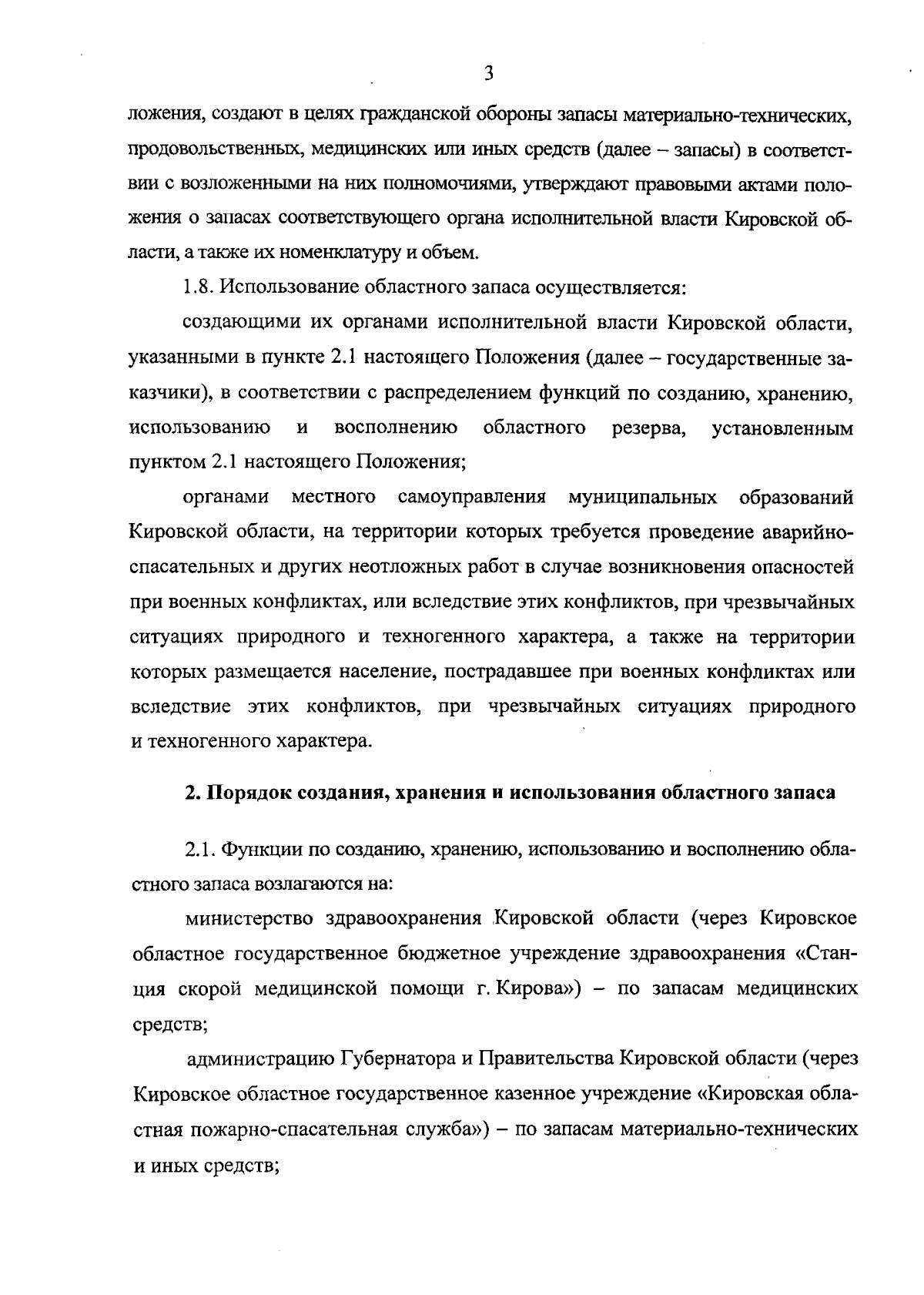 3

ложения, создают в целях гражданской обороны запасы материально-технических, продовольственных, медицинских или иных средств (далее – запасы) в соответствии с возложенными на них полномочиями, утверждают правовыми актами положения о запасах соответствующего органа исполнительной власти Кировской области, а также их номенклатуру и объем.

1.8. Использование областного запаса осуществляется:

создающими их органами исполнительной власти Кировской области, указанными в пункте 2.1 настоящего Положения (далее – государственные заказчики), в соответствии с распределением функций по созданию, хранению, использованию и восполнению областного резерва, установленным пунктом 2.1 настоящего Положения;

органами местного самоуправления муниципальных образований Кировской области, на территории которых требуется проведение аварийно-спасательных и других неотложных работ в случае возникновения опасностей при военных конфликтах, или вследствие этих конфликтов, при чрезвычайных ситуациях природного и техногенного характера, а также на территории которых размещается население, пострадавшее при военных конфликтах или вследствие этих конфликтов, при чрезвычайных ситуациях природного и техногенного характера.

2. Порядок создания, хранения и использования областного запаса

2.1. Функции по созданию, хранению, использованию и восполнению областного запаса возлагаются на:

министерство здравоохранения Кировской области (через Кировское областное государственное бюджетное учреждение здравоохранения «Станция скорой медицинской помощи г. Кирова») – по запасам медицинских средств;

администрацию Губернатора и Правительства Кировской области (через Кировское областное государственное казенное учреждение «Кировская областная пожарно-спасательная служба») – по запасам материально-технических и иных средств;